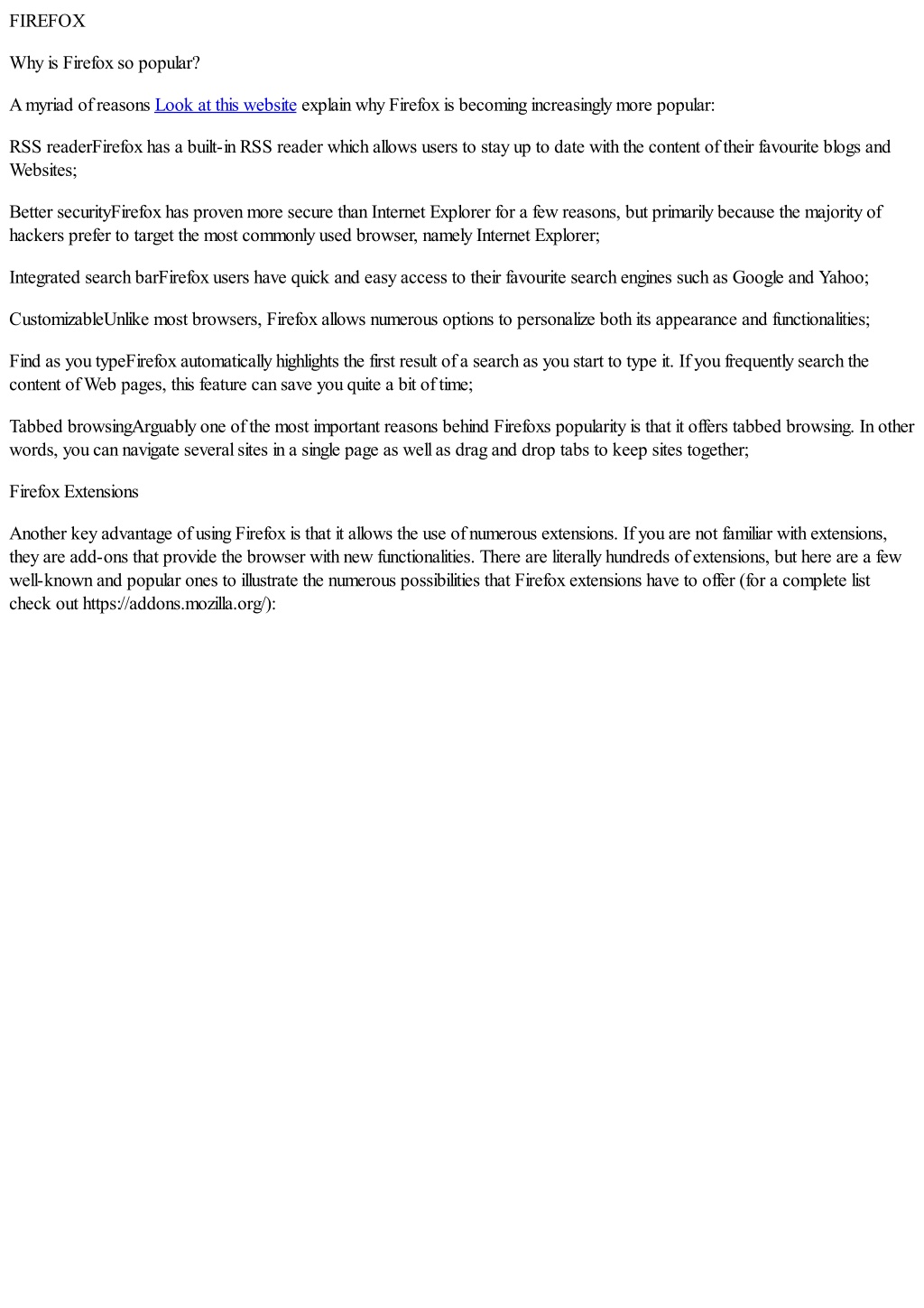 FIREFOX

Why is Firefox so popular?

A myriad of reasons Look at this website explain why Firefox is becoming increasingly more popular:

RSS readerFirefox has a built-in RSS reader which allows users to stay up to date with the content of their favourite blogs and Websites;

Better securityFirefox has proven more secure than Internet Explorer for a few reasons, but primarily because the majority of hackers prefer to target the most commonly used browser, namely Internet Explorer;

Integrated search barFirefox users have quick and easy access to their favourite search engines such as Google and Yahoo;

CustomizableUnlike most browsers, Firefox allows numerous options to personalize both its appearance and functionalities;

Find as you typeFirefox automatically highlights the first result of a search as you start to type it. If you frequently search the content of Web pages, this feature can save you quite a bit of time;

Tabbed browsingArguably one of the most important reasons behind Firefoxs popularity is that it offers tabbed browsing. In other words, you can navigate several sites in a single page as well as drag and drop tabs to keep sites together;

Firefox Extensions

Another key advantage of using Firefox is that it allows the use of numerous extensions. If you are not familiar with extensions, they are add-ons that provide the browser with new functionalities. There are literally hundreds of extensions, but here are a few well-known and popular ones to illustrate the numerous possibilities that Firefox extensions have to offer (for a complete list check out https://addons.mozilla.org/):